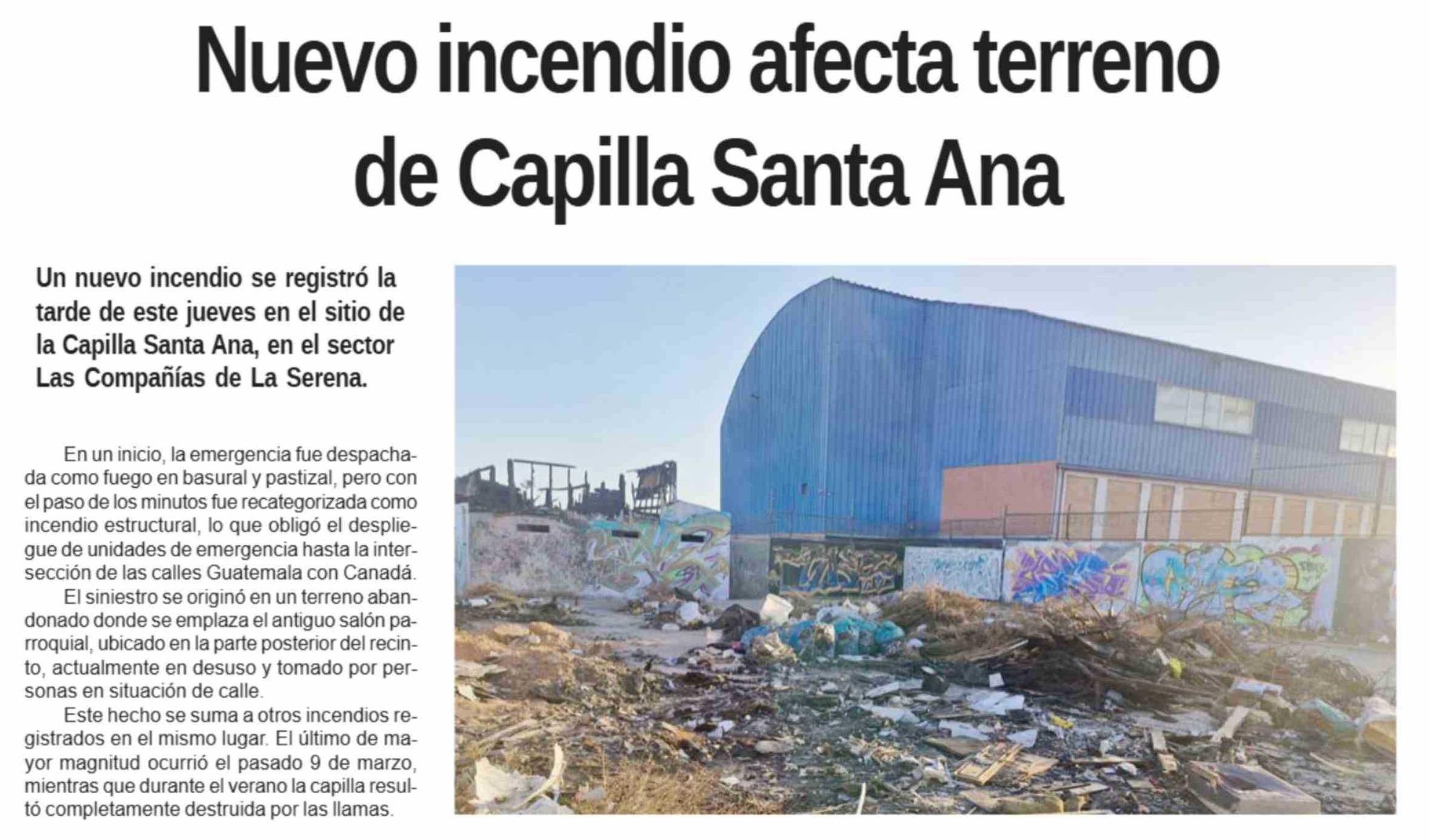 Nuevo incendio afecta terreno de Capilla Santa Ana

Un nuevo incendio se registró la tarde de este jueves en el sitio de la Capilla Santa Ana, en el sector Las Compañías de La Serena.

En un inicio, la emergencia fue despachada como fuego en basural y pastizal, pero con el paso de los minutos fue recategorizada como incendio estructural, lo que obligó el despliegue de unidades de emergencia hasta la intersección de las calles Guatemala con Canadá.

El siniestro se originó en un terreno abandonado donde se emplaza el antiguo salón parroquial, ubicado en la parte posterior del recinto, actualmente en desuso y tomado por personas en situación de calle.

Este hecho se suma a otros incendios registrados en el mismo lugar. El último de mayor magnitud ocurrió el pasado 9 de marzo, mientras que durante el verano la capilla resultó completamente destruida por las llamas.